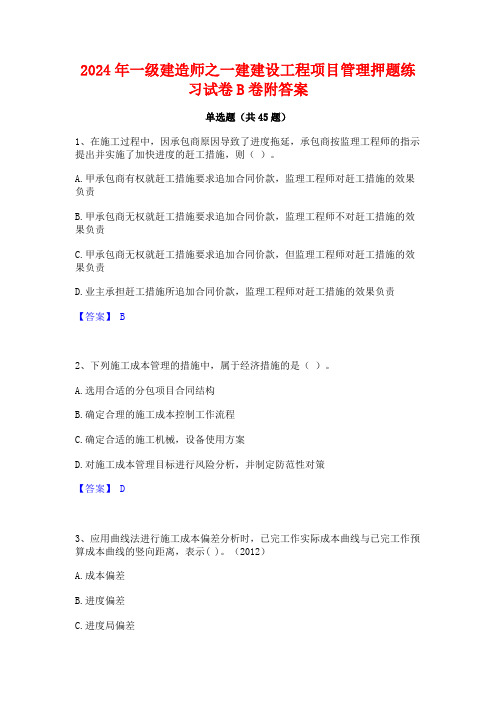 2024年一级建造师之一建建设工程项目管理押题练习试卷B卷附答案

单选题（共45题）

1、在施工过程中，因承包商原因导致了进度拖延，承包商按监理工程师的指示提出并实施了加快进度的赶工措施，则（ ）。

A.甲承包商有权就赶工措施要求追加合同价款，监理工程师对赶工措施的效果负责

B.甲承包商无权就赶工措施要求追加合同价款，监理工程师不对赶工措施的效果负责

C.甲承包商无权就赶工措施要求追加合同价款，但监理工程师对赶工措施的效果负责

D.业主承担赶工措施所追加合同价款，监理工程师对赶工措施的效果负责

【答案】 B

2、下列施工成本管理的措施中，属于经济措施的是（ ）。

A.选用合适的分包项目合同结构

B.确定合理的施工成本控制工作流程

C.确定合适的施工机械，设备使用方案

D.对施工成本管理目标进行风险分析，并制定防范性对策

【答案】 D

3、应用曲线法进行施工成本偏差分析时，已完工作实际成本曲线与已完工作预算成本曲线的竖向距离，表示（ ）。（2012）

A.成本偏差

B.进度偏差

C.进度局偏差